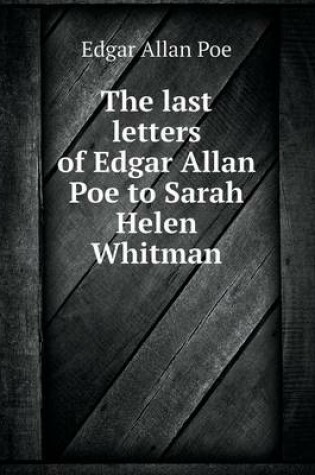 Edgar Allan Poe

The last letters of Edgar Allan Poe to Sarah Helen Whitman